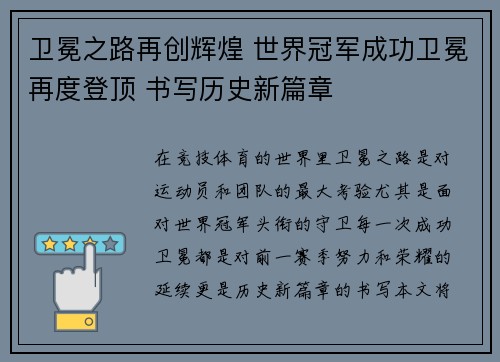 卫冕之路再创辉煌 世界冠军成功卫冕再度登顶 书写历史新篇章

在竞技体育的世界里卫冕之路是对运动员和团队的最大考验尤其是面对世界冠军头衔的守卫每一次成功卫冕都是对前一赛季努力和荣耀的延续更是历史新篇章的书写本文将